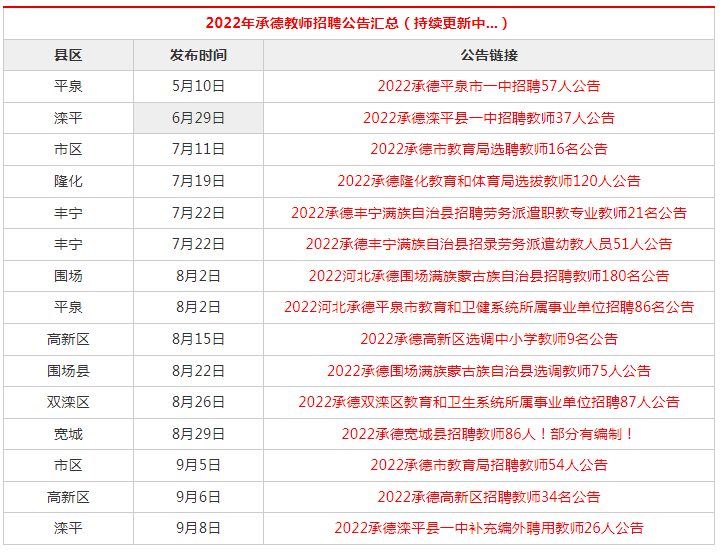 2022年承德教师招聘公告汇总（持续更新中...）

| 县区 | 发布时间 | 公告链接 |
|---|---|---|
| 平泉 | 5月10日 | 2022承德平泉市一中招聘57人公告 |
| 滦平 | 6月29日 | 2022承德滦平县一中招聘教师37人公告 |
| 市区 | 7月11日 | 2022承德市教育局选聘教师16名公告 |
| 隆化 | 7月19日 | 2022承德隆化教育和体育局选拔教师120人公告 |
| 丰宁 | 7月22日 | 2022承德丰宁满族自治县招聘劳务派遣职教专业教师21名公告 |
| 丰宁 | 7月22日 | 2022承德丰宁满族自治县招录劳务派遣幼教人员51人公告 |
| 围场 | 8月2日 | 2022河北承德围场满族蒙古族自治县招聘教师180名公告 |
| 平泉 | 8月2日 | 2022河北承德平泉市教育和卫健系统所属事业单位招聘86名公告 |
| 高新区 | 8月15日 | 2022承德高新区选调中小学教师9名公告 |
| 围场县 | 8月22日 | 2022承德围场满族蒙古族自治县选调教师75人公告 |
| 双滦区 | 8月26日 | 2022承德双滦区教育和卫生系统所属事业单位招聘87人公告 |
| 宽城 | 8月29日 | 2022承德宽城县招聘教师86人！部分有编制！ |
| 市区 | 9月5日 | 2022承德市教育局招聘教师54人公告 |
| 高新区 | 9月6日 | 2022承德高新区招聘教师34名公告 |
| 滦平 | 9月8日 | 2022承德滦平县一中补充编外聘用教师26人公告 |